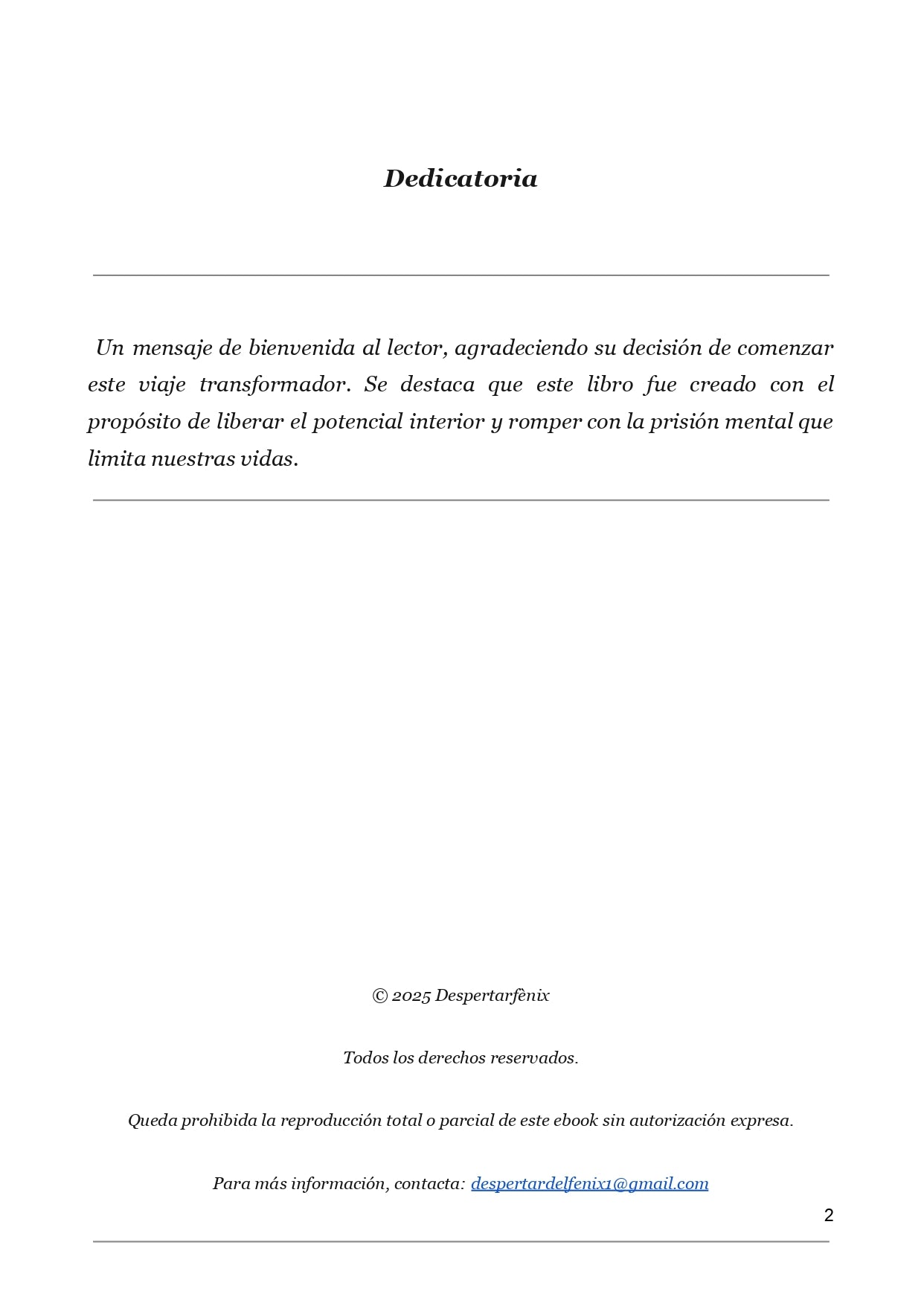 Dedicatoria

Un mensaje de bienvenida al lector, agradeciendo su decisión de comenzar este viaje transformador. Se destaca que este libro fue creado con el propósito de liberar el potencial interior y romper con la prisión mental que limita nuestras vidas.

© 2025 Despertarfènix

Todos los derechos reservados.

Queda prohibida la reproducción total o parcial de este ebook sin autorización expresa.

Para más información, contacta: despertardelfenix1@gmail.com

2